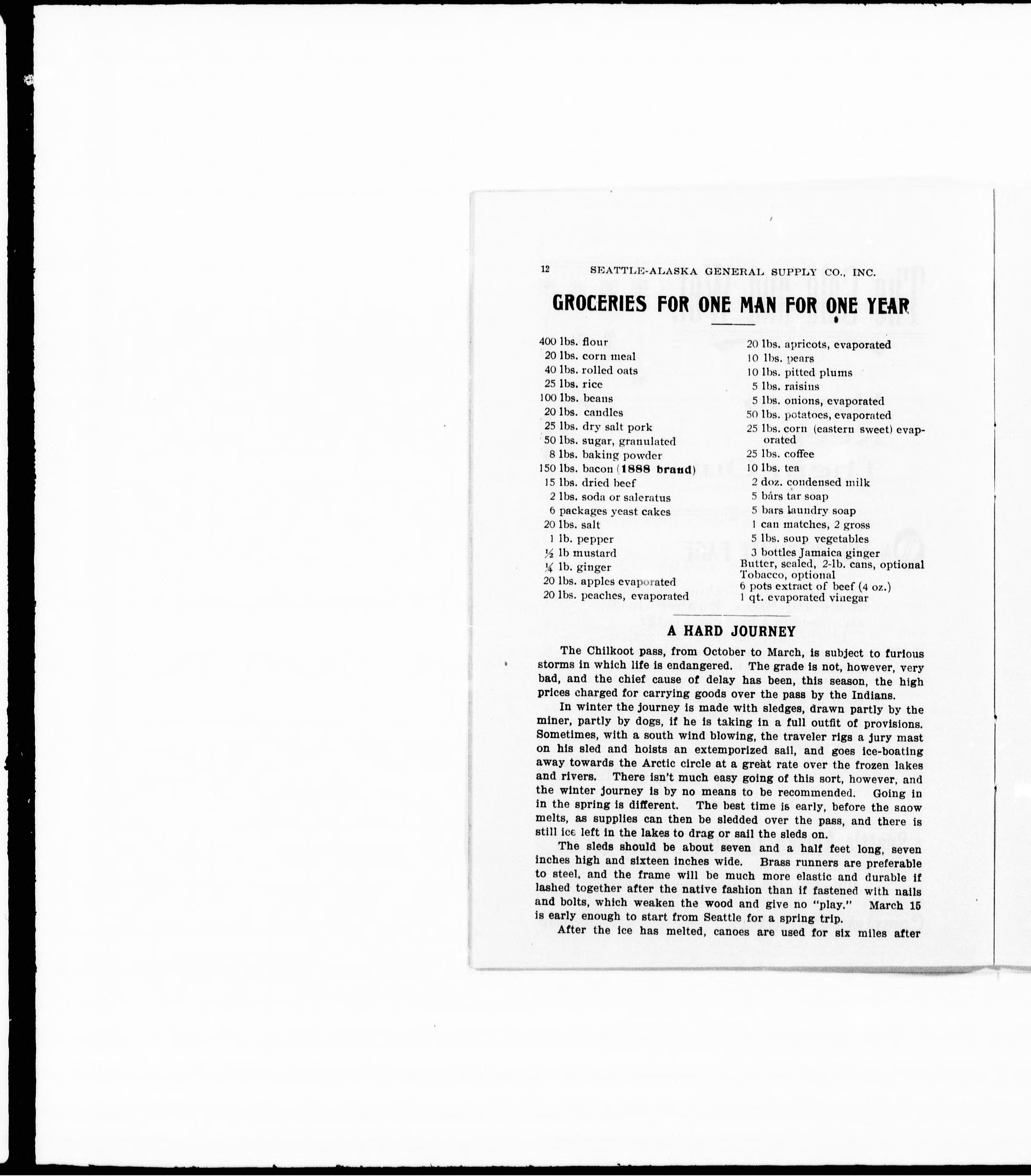 12 SEATTLE-ALASKA GENERAL SUPPLY CO., INC.

GROCERIES FOR ONE MAN FOR ONE YEAR

400 lbs. flour
20 lbs. corn meal
40 lbs. rolled oats
25 lbs. rice
100 lbs. beans
20 lbs. candles
25 lbs. dry salt pork
50 lbs. sugar, granulated
8 lbs. baking powder
150 lbs. bacon (1888 brand)
15 lbs. dried beef
2 lbs. soda or saleratus
6 packages yeast cakes
20 lbs. salt
1 lb. pepper
½ lb mustard
¼ lb. ginger
20 lbs. apples evaporated
20 lbs. peaches, evaporated

20 lbs. apricots, evaporated
10 lbs. pears
10 lbs. pitted plums
5 lbs. raisins
5 lbs. onions, evaporated
50 lbs. potatoes, evaporated
25 lbs. corn (eastern sweet) evaporated
25 lbs. coffee
10 lbs. tea
2 doz. condensed milk
5 bars tar soap
5 bars laundry soap
1 can matches, 2 gross
5 lbs. soup vegetables
3 bottles Jamaica ginger
Butter, sealed, 2-lb. cans, optional
Tobacco, optional
6 pots extract of beef (4 oz.)
1 qt. evaporated vinegar

A HARD JOURNEY

The Chilkoot pass, from October to March, is subject to furious storms in which life is endangered. The grade is not, however, very bad, and the chief cause of delay has been, this season, the high prices charged for carrying goods over the pass by the Indians.

In winter the journey is made with sledges, drawn partly by the miner, partly by dogs, if he is taking in a full outfit of provisions. Sometimes, with a south wind blowing, the traveler rigs a jury mast on his sled and hoists an extemporized sail, and goes ice-boating away towards the Arctic circle at a great rate over the frozen lakes and rivers. There isn't much easy going of this sort, however, and the winter journey is by no means to be recommended. Going in in the spring is different. The best time is early, before the snow melts, as supplies can then be sledded over the pass, and there is still ice left in the lakes to drag or sail the sleds on.

The sleds should be about seven and a half feet long, seven inches high and sixteen inches wide. Brass runners are preferable to steel, and the frame will be much more elastic and durable if lashed together after the native fashion than if fastened with nails and bolts, which weaken the wood and give no "play." March 15 is early enough to start from Seattle for a spring trip.

After the ice has melted, canoes are used for six miles after